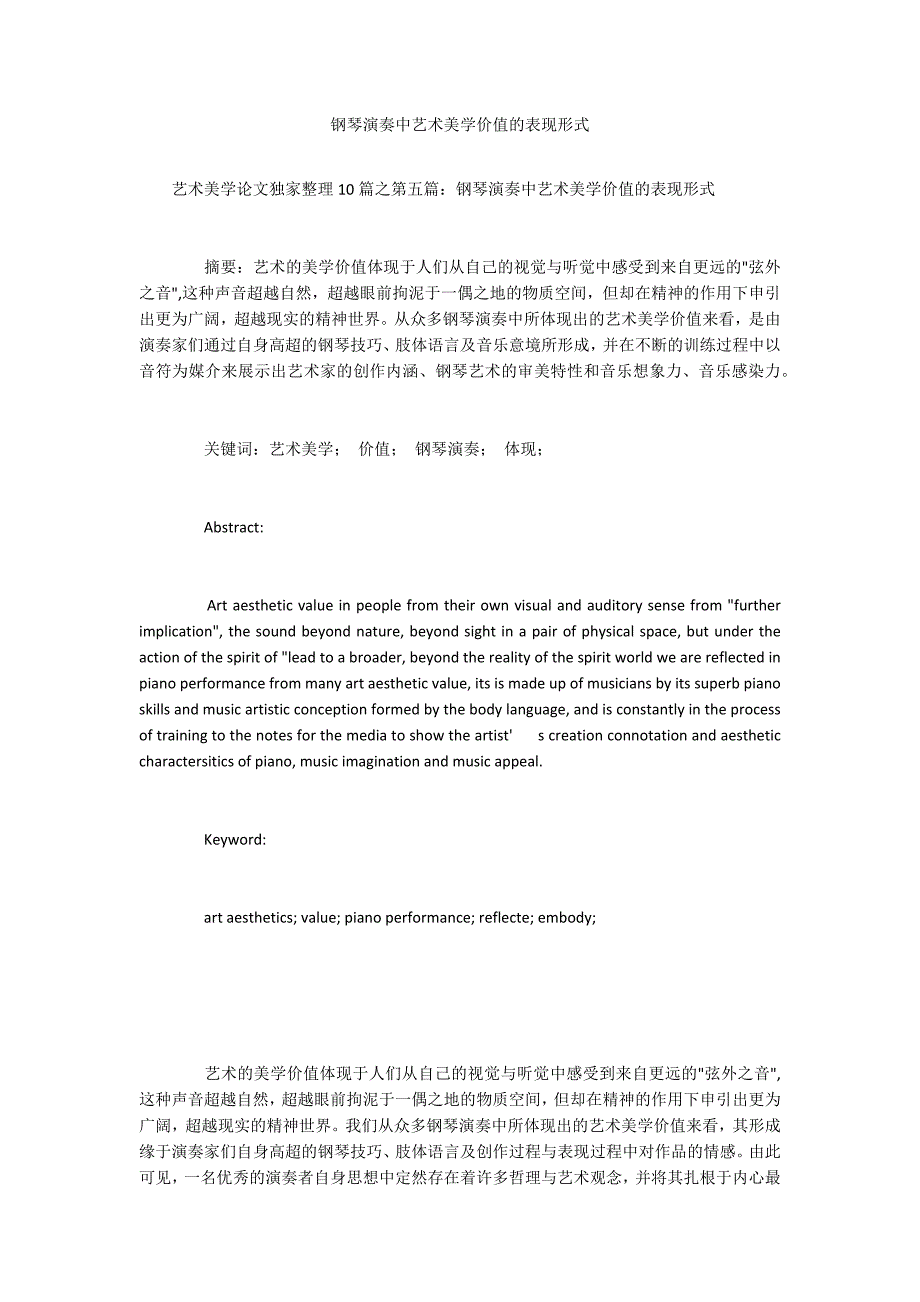 钢琴演奏中艺术美学价值的表现形式

艺术美学论文独家整理10篇之第五篇：钢琴演奏中艺术美学价值的表现形式

摘要：艺术的美学价值体现于人们从自己的视觉与听觉中感受到来自更远的"弦外之音",这种声音超越自然，超越眼前拘泥于一偶之地的物质空间，但却在精神的作用下申引出更为广阔，超越现实的精神世界。从众多钢琴演奏中所体现出的艺术美学价值来看，是由演奏家们通过自身高超的钢琴技巧、肢体语言及音乐意境所形成，并在不断的训练过程中以音符为媒介来展示出艺术家的创作内涵、钢琴艺术的审美特性和音乐想象力、音乐感染力。

关键词：艺术美学； 价值； 钢琴演奏； 体现；

Abstract:

Art aesthetic value in people from their own visual and auditory sense from "further implication", the sound beyond nature, beyond sight in a pair of physical space, but under the action of the spirit of "lead to a broader, beyond the reality of the spirit world we are reflected in piano performance from many art aesthetic value, its is made up of musicians by its superb piano skills and music artistic conception formed by the body language, and is constantly in the process of training to the notes for the media to show the artist' s creation connotation and aesthetic charactersitics of piano, music imagination and music appeal.

Keyword:

art aesthetics; value; piano performance; reflecte; embody;

艺术的美学价值体现于人们从自己的视觉与听觉中感受到来自更远的"弦外之音",这种声音超越自然，超越眼前拘泥于一偶之地的物质空间，但却在精神的作用下申引出更为广阔，超越现实的精神世界。我们从众多钢琴演奏中所体现出的艺术美学价值来看，其形成缘于演奏家们自身高超的钢琴技巧、肢体语言及创作过程与表现过程中对作品的情感。由此可见，一名优秀的演奏者自身思想中定然存在着许多哲理与艺术观念，并将其扎根于内心最